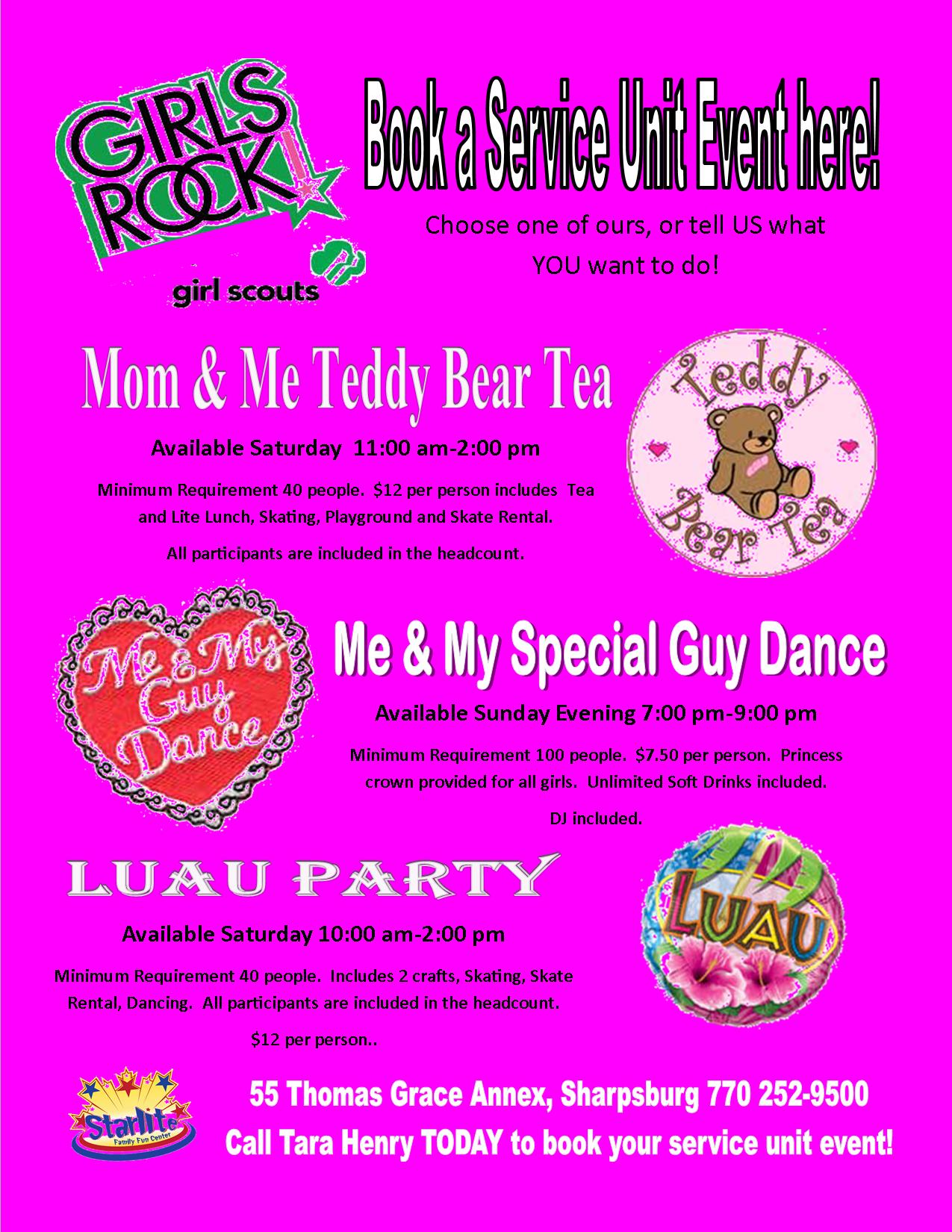 GIRLS ROCK!

girl scouts

Book a Service Unit Event here!

Choose one of ours, or tell US what YOU want to do!

Mom & Me Teddy Bear Tea

Teddy Bear Tea

Available Saturday 11:00 am-2:00 pm

Minimum Requirement 40 people. $12 per person includes Tea and Lite Lunch, Skating, Playground and Skate Rental.

All participants are included in the headcount.

Me & My Guy Dance

Me & My Special Guy Dance

Available Sunday Evening 7:00 pm-9:00 pm

Minimum Requirement 100 people. $7.50 per person. Princess crown provided for all girls. Unlimited Soft Drinks included.

DJ included.

LUAU PARTY

LUAU

Available Saturday 10:00 am-2:00 pm

Minimum Requirement 40 people. Includes 2 crafts, Skating, Skate Rental, Dancing. All participants are included in the headcount.

$12 per person..

Starlite Family Fun Center

55 Thomas Grace Annex, Sharpsburg 770 252-9500

Call Tara Henry TODAY to book your service unit event!